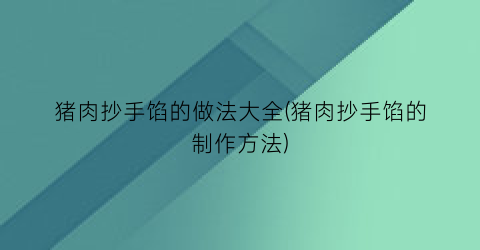 猪肉抄手馅的做法大全(猪肉抄手馅的制作方法)